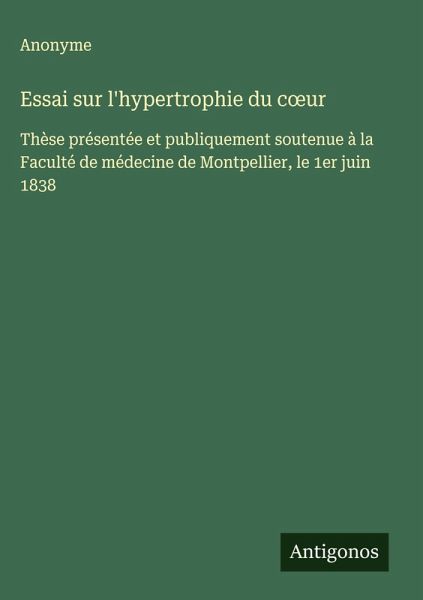 Anonyme

Essai sur l'hypertrophie du cœur

Thèse présentée et publiquement soutenue à la Faculté de médecine de Montpellier, le 1er juin 1838

Antigonos